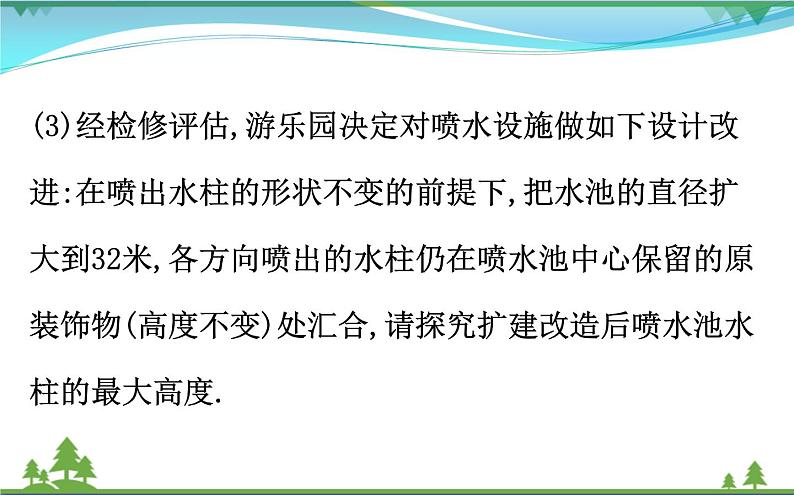 (3)经检修评估,游乐园决定对喷水设施做如下设计改进:在喷出水柱的形状不变的前提下,把水池的直径扩大到32米,各方向喷出的水柱仍在喷水池中心保留的原装饰物(高度不变)处汇合,请探究扩建改造后喷水池水柱的最大高度.